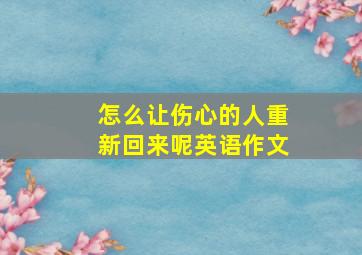 怎么让伤心的人重新回来呢英语作文